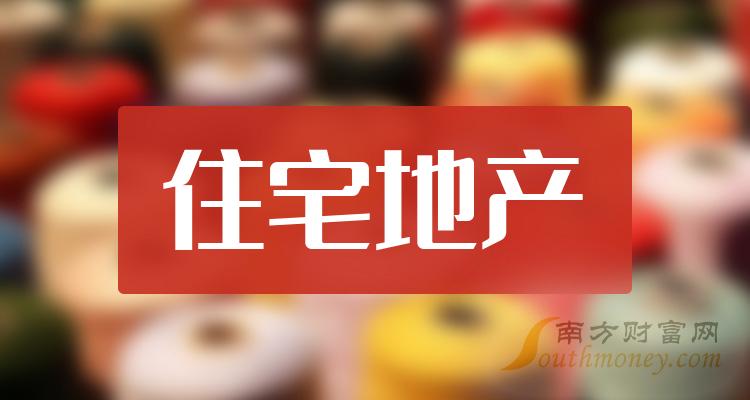 住宅地产

南方财富网
Southmoney.com